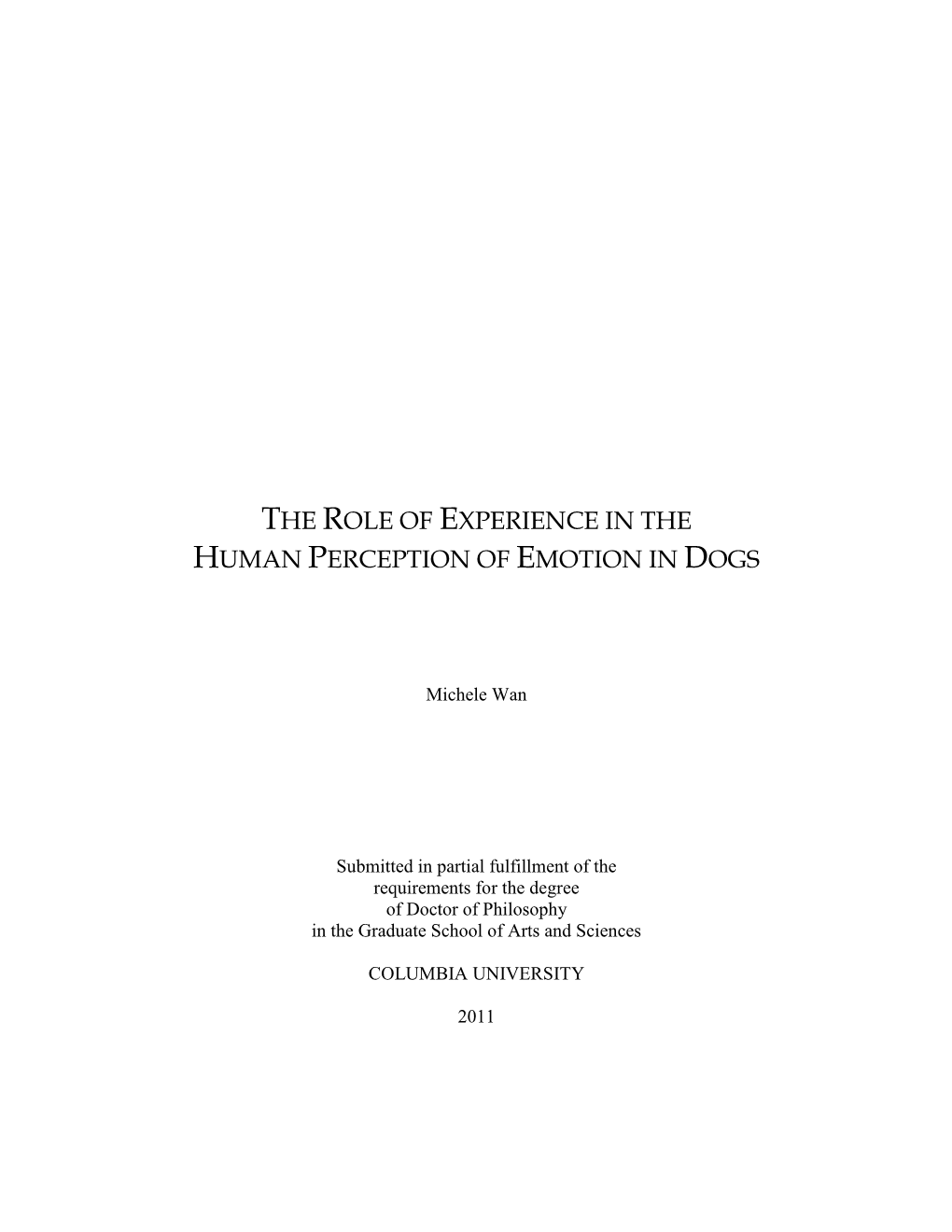 THE ROLE OF EXPERIENCE IN THE HUMAN PERCEPTION OF EMOTION IN DOGS

Michele Wan

Submitted in partial fulfillment of the requirements for the degree of Doctor of Philosophy in the Graduate School of Arts and Sciences

COLUMBIA UNIVERSITY

2011